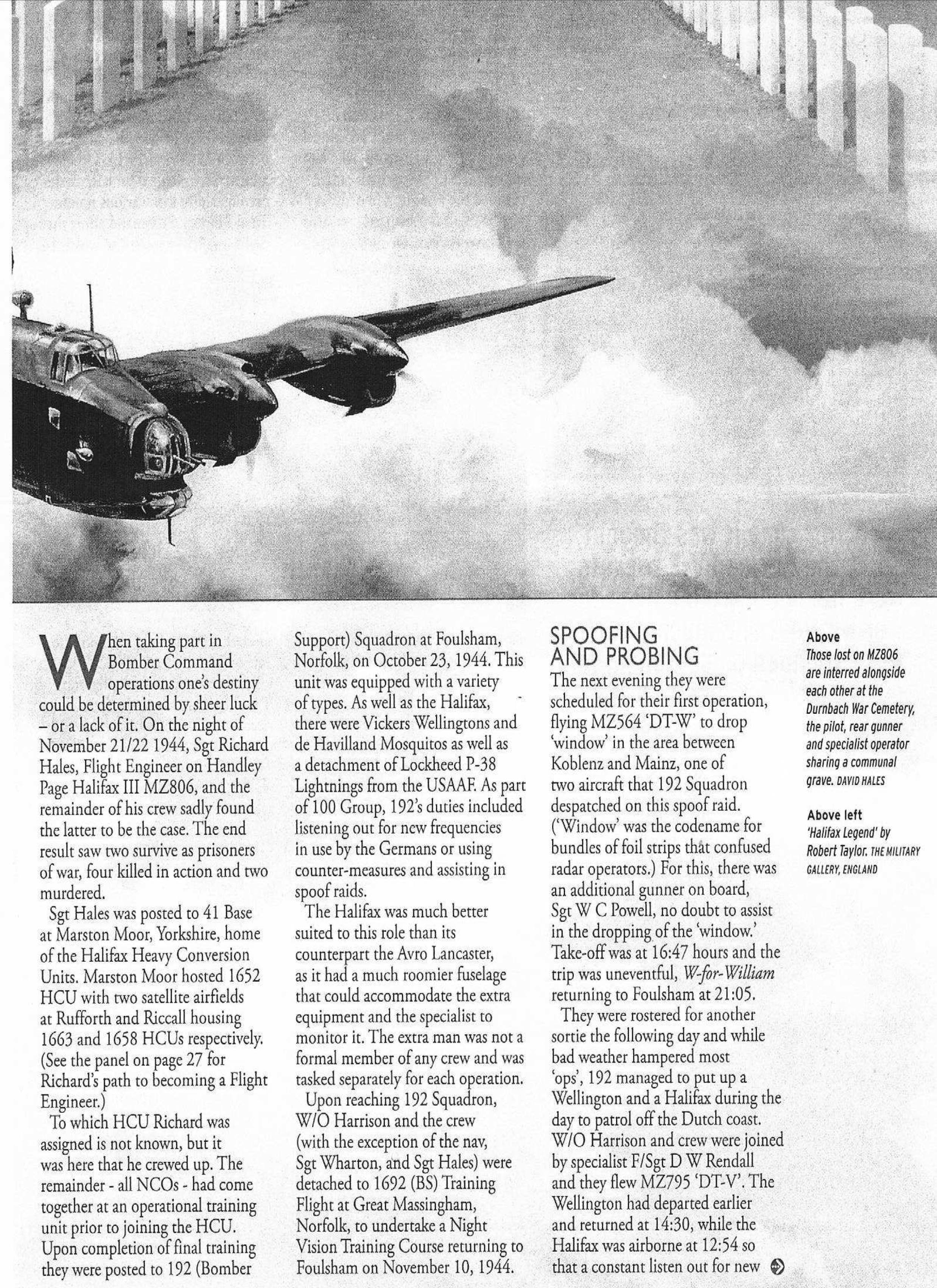 When taking part in Bomber Command operations one's destiny could be determined by sheer luck – or a lack of it. On the night of November 21/22 1944, Sgt Richard Hales, Flight Engineer on Handley Page Halifax III MZ806, and the remainder of his crew sadly found the latter to be the case. The end result saw two survive as prisoners of war, four killed in action and two murdered.

Sgt Hales was posted to 41 Base at Marston Moor, Yorkshire, home of the Halifax Heavy Conversion Units. Marston Moor hosted 1652 HCU with two satellite airfields at Rufforth and Riccall housing 1663 and 1658 HCUs respectively. (See the panel on page 27 for Richard's path to becoming a Flight Engineer.)

To which HCU Richard was assigned is not known, but it was here that he crewed up. The remainder - all NCOs - had come together at an operational training unit prior to joining the HCU. Upon completion of final training they were posted to 192 (Bomber Support) Squadron at Foulsham, Norfolk, on October 23, 1944. This unit was equipped with a variety of types. As well as the Halifax, there were Vickers Wellingtons and de Havilland Mosquitos as well as a detachment of Lockheed P-38 Lightnings from the USAAF. As part of 100 Group, 192's duties included listening out for new frequencies in use by the Germans or using counter-measures and assisting in spoof raids.

The Halifax was much better suited to this role than its counterpart the Avro Lancaster, as it had a much roomier fuselage that could accommodate the extra equipment and the specialist to monitor it. The extra man was not a formal member of any crew and was tasked separately for each operation.

Upon reaching 192 Squadron, W/O Harrison and the crew (with the exception of the nav, Sgt Wharton, and Sgt Hales) were detached to 1692 (BS) Training Flight at Great Massingham, Norfolk, to undertake a Night Vision Training Course returning to Foulsham on November 10, 1944.

SPOOFING AND PROBING

The next evening they were scheduled for their first operation, flying MZ564 'DT-W' to drop 'window' in the area between Koblenz and Mainz, one of two aircraft that 192 Squadron despatched on this spoof raid. ('Window' was the codename for bundles of foil strips that confused radar operators.) For this, there was an additional gunner on board, Sgt W C Powell, no doubt to assist in the dropping of the 'window.' Take-off was at 16:47 hours and the trip was uneventful, W-for-William returning to Foulsham at 21:05.

They were rostered for another sortie the following day and while bad weather hampered most 'ops', 192 managed to put up a Wellington and a Halifax during the day to patrol off the Dutch coast. W/O Harrison and crew were joined by specialist F/Sgt D W Rendall and they flew MZ795 'DT-V'. The Wellington had departed earlier and returned at 14:30, while the Halifax was airborne at 12:54 so that a constant listen out for new

Above
Those lost on MZ806 are interred alongside each other at the Durnbach War Cemetery, the pilot, rear gunner and specialist operator sharing a communal grave. DAVID HALES

Above left
'Halifax Legend' by Robert Taylor. THE MILITARY GALLERY, ENGLAND